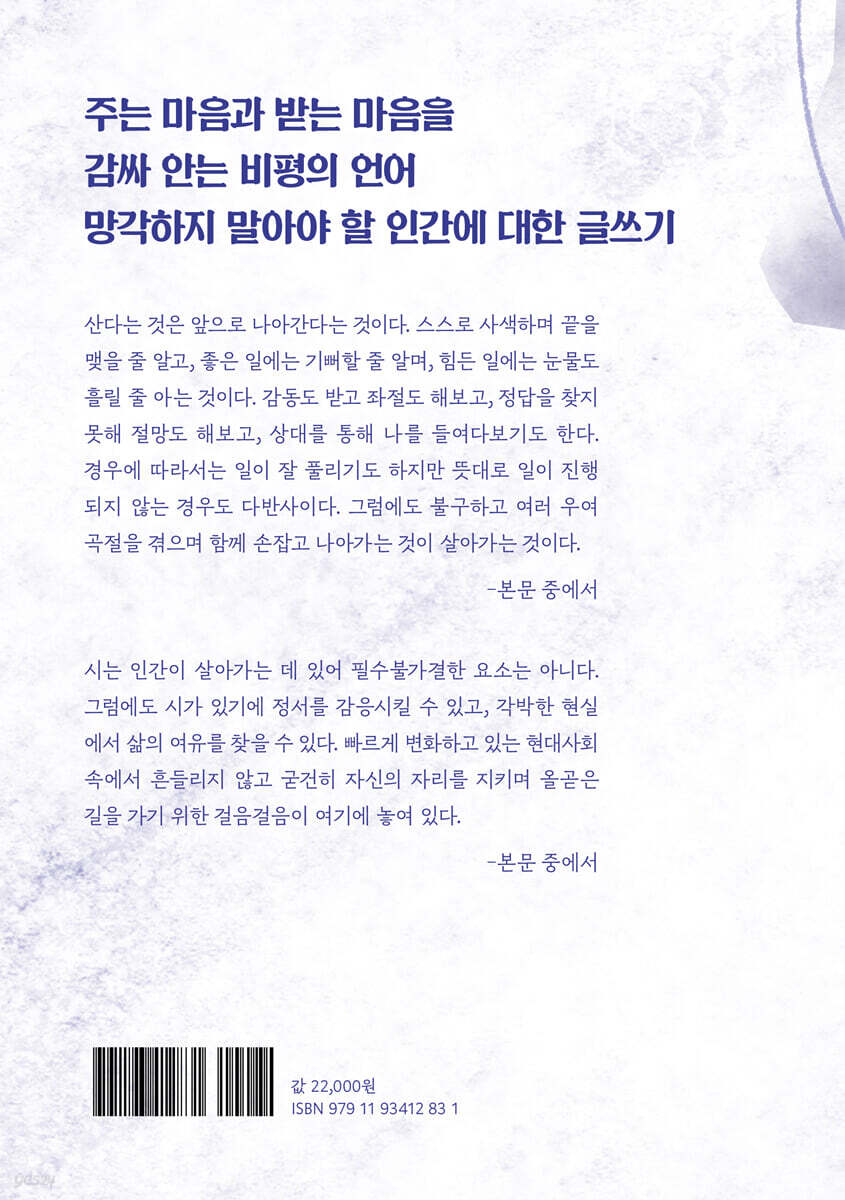 주는 마음과 받는 마음을
감싸 안는 비평의 언어
망각하지 말아야 할 인간에 대한 글쓰기

산다는 것은 앞으로 나아간다는 것이다. 스스로 사색하며 끝을 맺을 줄 알고, 좋은 일에는 기뻐할 줄 알며, 힘든 일에는 눈물도 흘릴 줄 아는 것이다. 감동도 받고 좌절도 해보고, 정답을 찾지 못해 절망도 해보고, 상대를 통해 나를 들여다보기도 한다. 경우에 따라서는 일이 잘 풀리기도 하지만 뜻대로 일이 진행되지 않는 경우도 다반사이다. 그럼에도 불구하고 여러 우여곡절을 겪으며 함께 손잡고 나아가는 것이 살아가는 것이다.

-본문 중에서

시는 인간이 살아가는 데 있어 필수불가결한 요소는 아니다. 그럼에도 시가 있기에 정서를 감응시킬 수 있고, 각박한 현실에서 삶의 여유를 찾을 수 있다. 빠르게 변화하고 있는 현대사회 속에서 흔들리지 않고 굳건히 자신의 자리를 지키며 올곧은 길을 가기 위한 걸음걸음이 여기에 놓여 있다.

-본문 중에서

값 22,000원
ISBN 979 11 93412 83 1